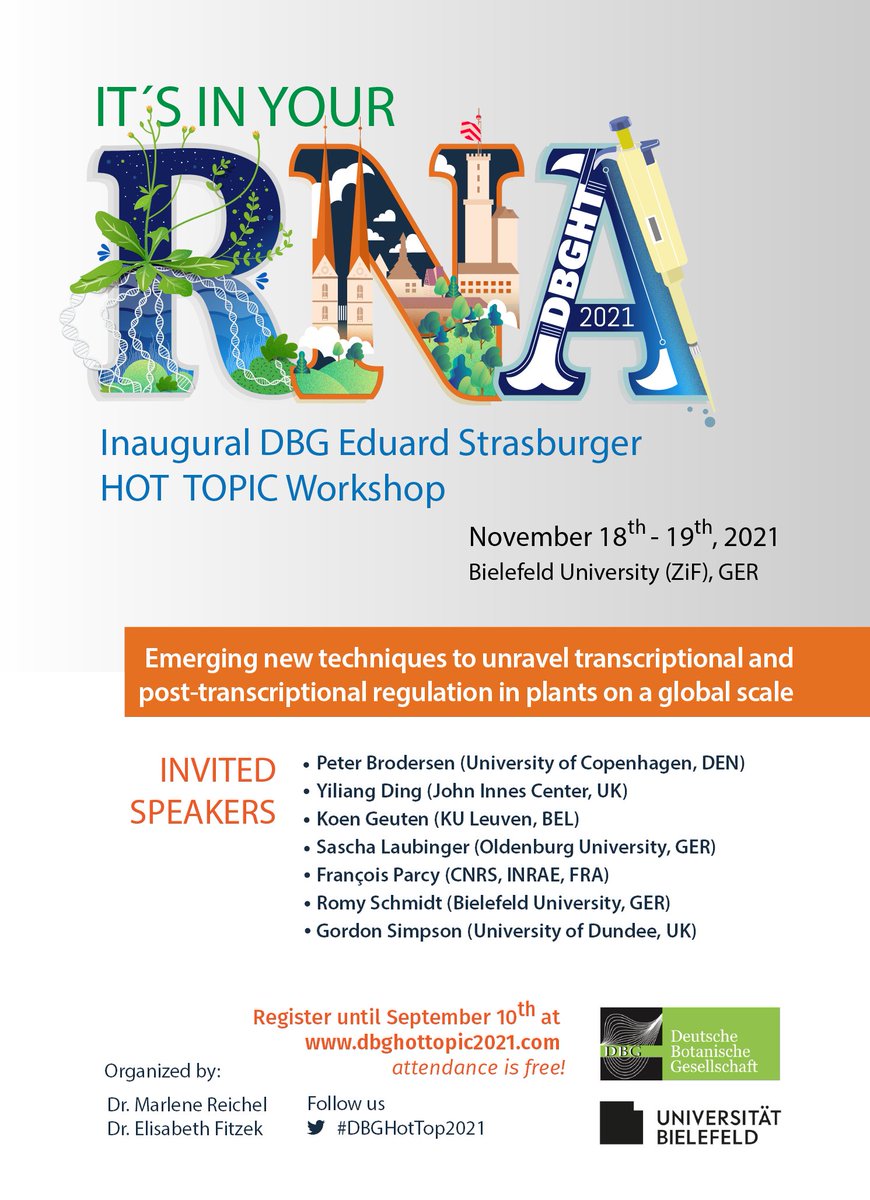 IT´S IN YOUR

RNA

DBGHT

2021

Inaugural DBG Eduard Strasburger HOT TOPIC Workshop

November 18$^{th}$ - 19$^{th}$, 2021
Bielefeld University (ZiF), GER

Emerging new techniques to unravel transcriptional and post-transcriptional regulation in plants on a global scale

INVITED SPEAKERS

• Peter Brodersen (University of Copenhagen, DEN)
• Yiliang Ding (John Innes Center, UK)
• Koen Geuten (KU Leuven, BEL)
• Sascha Laubinger (Oldenburg University, GER)
• François Parcy (CNRS, INRAE, FRA)
• Romy Schmidt (Bielefeld University, GER)
• Gordon Simpson (University of Dundee, UK)

Register until September 10$^{th}$ at www.dbghottopic2021.com
attendance is free!

Organized by:
Dr. Marlene Reichel
Dr. Elisabeth Fitzek

Follow us
#DBGHotTop2021

DBG Deutsche Botanische Gesellschaft

UNIVERSITÄT BIELEFELD